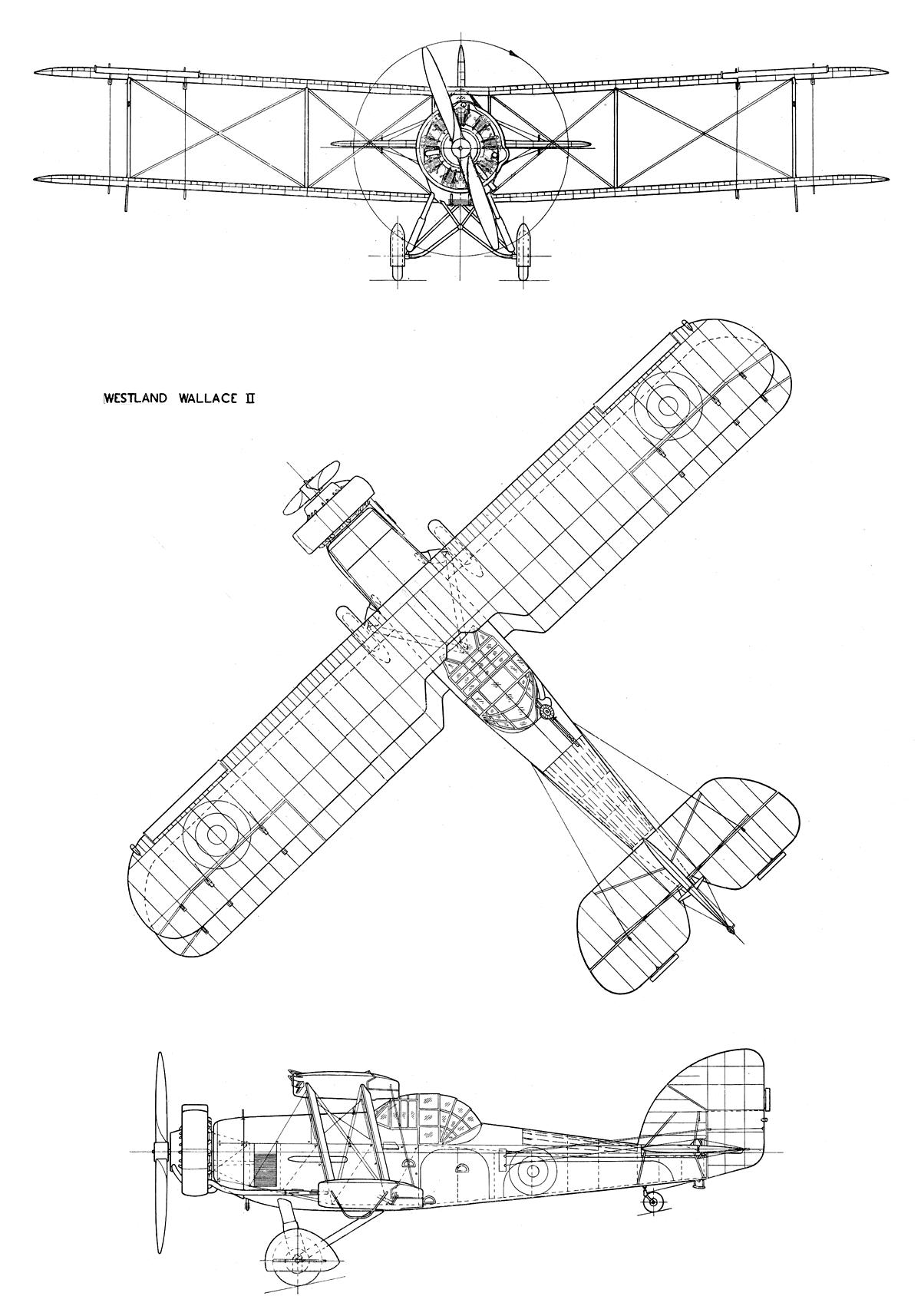 WESTLAND WALLACE II